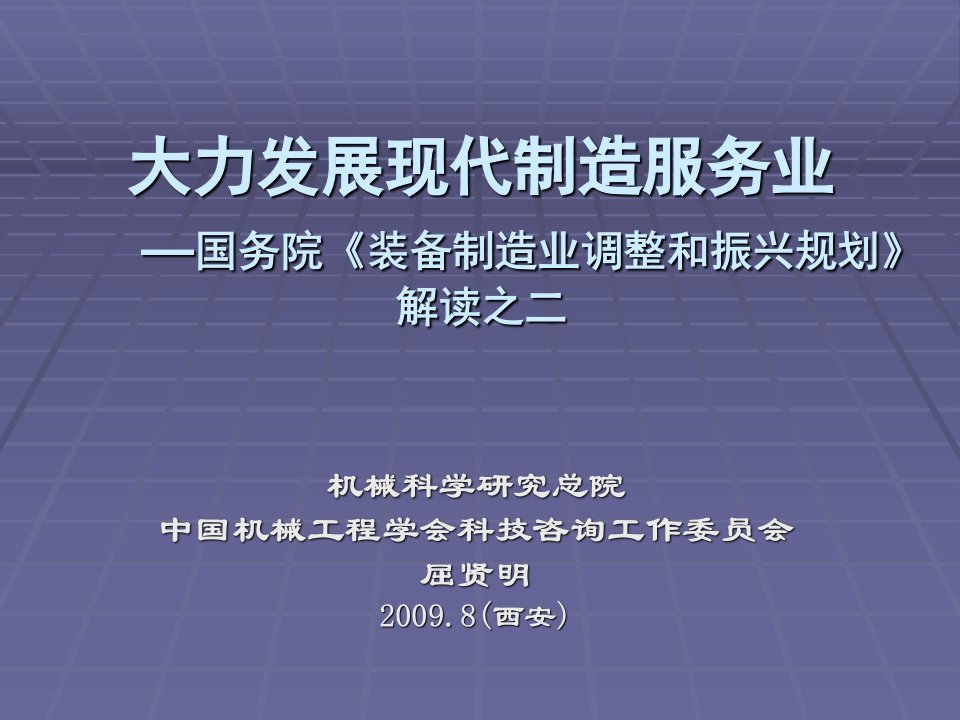 大力发展现代制造服务业

—国务院《装备制造业调整和振兴规划》解读之二

机械科学研究总院
中国机械工程学会科技咨询工作委员会
屈贤明
2009.8(西安)